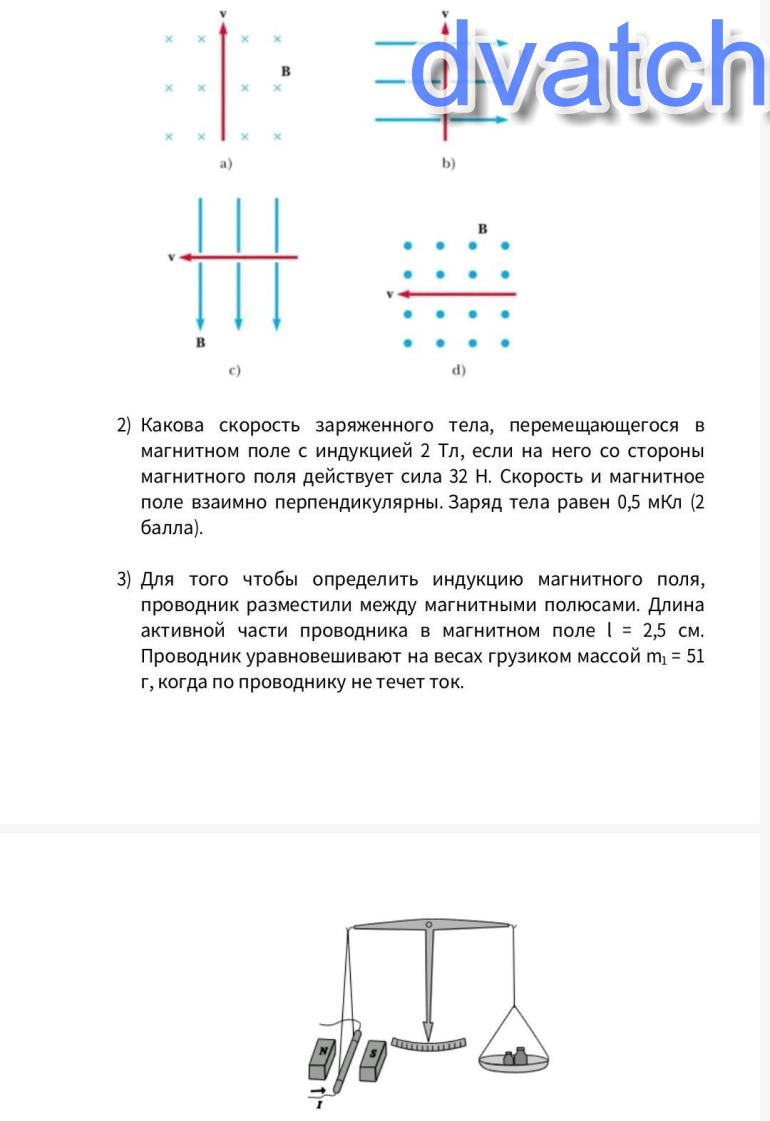 v
B
a)
v
dvatch
b)
v
B
c)
B
v
d)

2) Какова скорость заряженного тела, перемещающегося в магнитном поле с индукцией 2 Тл, если на него со стороны магнитного поля действует сила 32 Н. Скорость и магнитное поле взаимно перпендикулярны. Заряд тела равен 0,5 мКл (2 балла).

3) Для того чтобы определить индукцию магнитного поля, проводник разместили между магнитными полюсами. Длина активной части проводника в магнитном поле l = 2,5 см. Проводник уравновешивают на весах грузиком массой $m_1$ = 51 г, когда по проводнику не течет ток.

N
S
I